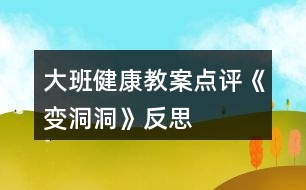 大班健康教案点评《变洞洞》反思